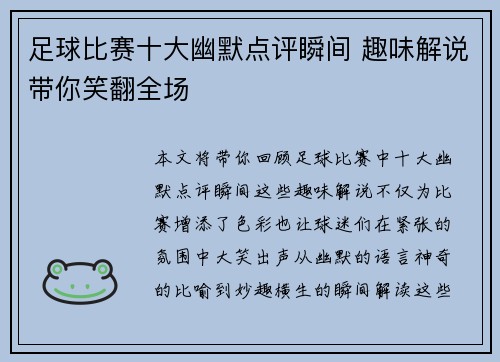 足球比赛十大幽默点评瞬间 趣味解说带你笑翻全场

本文将带你回顾足球比赛中十大幽默点评瞬间这些趣味解说不仅为比赛增添了色彩也让球迷们在紧张的氛围中大笑出声从幽默的语言神奇的比喻到妙趣横生的瞬间解读这些